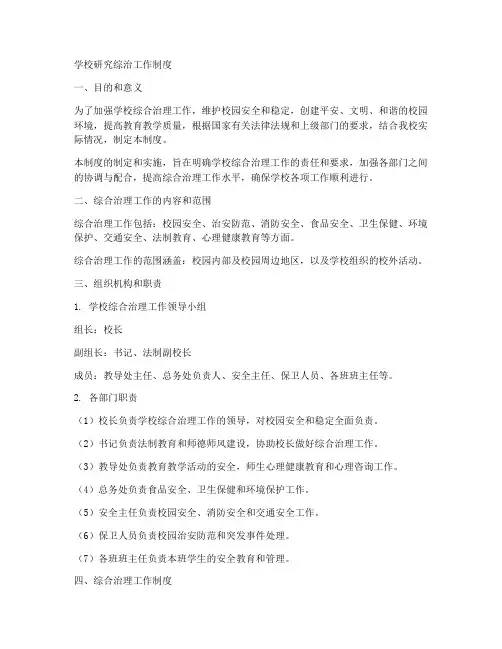 学校研究综治工作制度

一、目的和意义

为了加强学校综合治理工作，维护校园安全和稳定，创建平安、文明、和谐的校园环境，提高教育教学质量，根据国家有关法律法规和上级部门的要求，结合我校实际情况，制定本制度。

本制度的制定和实施，旨在明确学校综合治理工作的责任和要求，加强各部门之间的协调与配合，提高综合治理工作水平，确保学校各项工作顺利进行。

二、综合治理工作的内容和范围

综合治理工作包括：校园安全、治安防范、消防安全、食品安全、卫生保健、环境保护、交通安全、法制教育、心理健康教育等方面。

综合治理工作的范围涵盖：校园内部及校园周边地区，以及学校组织的校外活动。

三、组织机构和职责

1. 学校综合治理工作领导小组

组长：校长

副组长：书记、法制副校长

成员：教导处主任、总务处负责人、安全主任、保卫人员、各班班主任等。

2. 各部门职责

（1）校长负责学校综合治理工作的领导，对校园安全和稳定全面负责。

（2）书记负责法制教育和师德师风建设，协助校长做好综合治理工作。

（3）教导处负责教育教学活动的安全，师生心理健康教育和心理咨询工作。

（4）总务处负责食品安全、卫生保健和环境保护工作。

（5）安全主任负责校园安全、消防安全和交通安全工作。

（6）保卫人员负责校园治安防范和突发事件处理。

（7）各班班主任负责本班学生的安全教育和管理。

四、综合治理工作制度